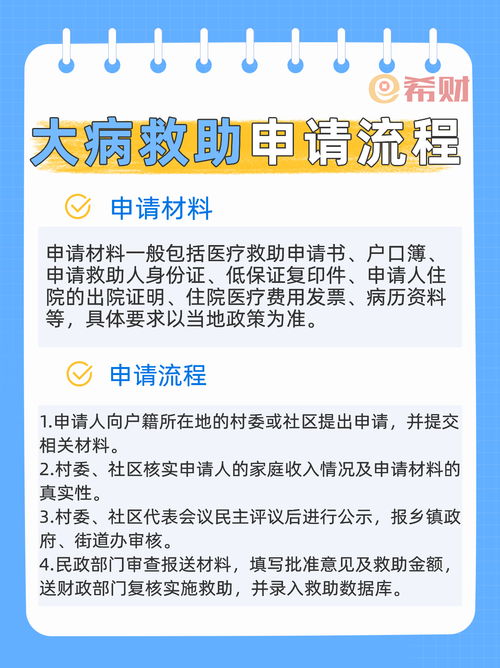 希财

大病救助申请流程

申请材料

申请材料一般包括医疗救助申请书、户口簿、申请救助人身份证、低保证复印件、申请人住院的出院证明、住院医疗费用发票、病历资料等，具体要求以当地政策为准。

申请流程

1.申请人向户籍所在地的村委或社区提出申请，并提交相关材料。
2.村委、社区核实申请人的家庭收入情况及申请材料的真实性。
3.村委、社区代表会议民主评议后进行公示，报乡镇政府、街道办审核。
4.民政部门审查报送材料，填写批准意见及救助金额，送财政部门复核实施救助，并录入救助数据库。